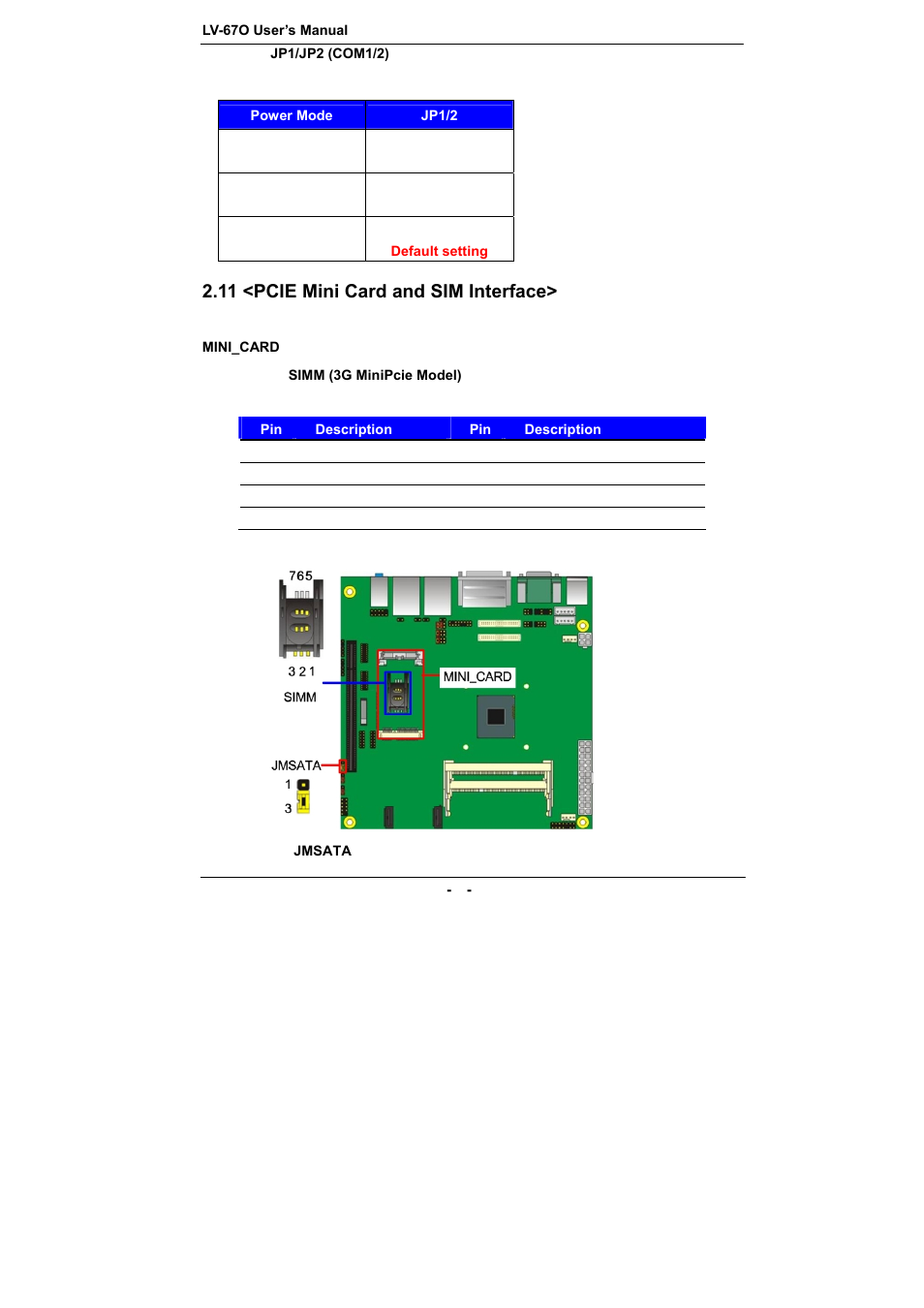 LV-67O User's Manual

JP1/JP2 (COM1/2)

| Power Mode | JP1/2 |
|---|---|
| | |
| | |
| | Default setting |

2.11 <PCIE Mini Card and SIM Interface>

MINI_CARD

SIMM (3G MiniPcie Model)

| Pin | Description | Pin | Description |
|---|---|---|---|
| | | | |
| | | | |
| | | | |
| | | | |

765

3 2 1

SIMM

MINI_CARD

JMSATA

1

3

JMSATA

- -